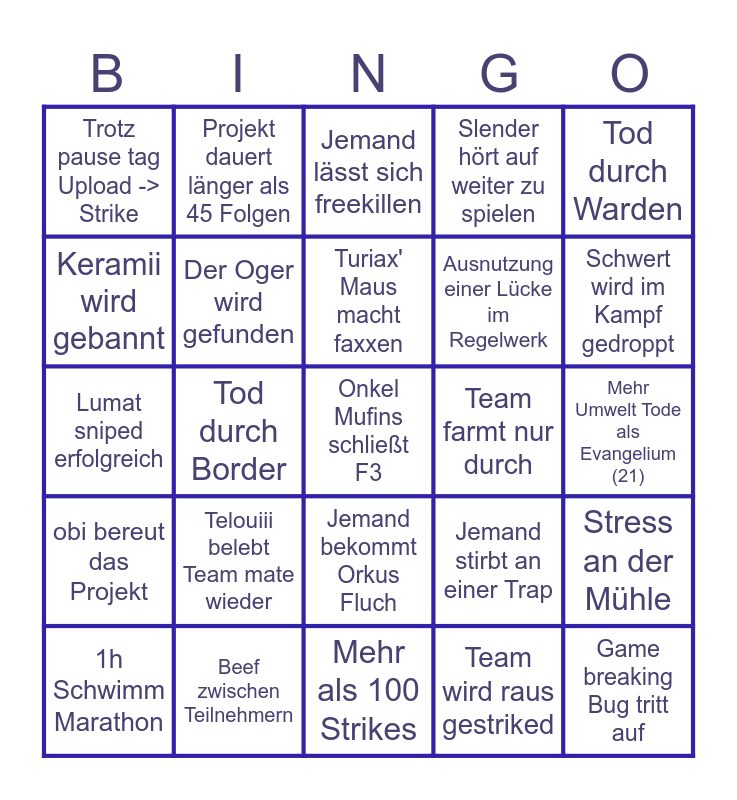 | B | I | N | G | O |
|---|---|---|---|---|
| Trotz pause tag Upload -> Strike | Projekt dauert länger als 45 Folgen | Jemand lässt sich freekillen | Slender hört auf weiter zu spielen | Tod durch Warden |
| Keramii wird gebannt | Der Oger wird gefunden | Turiax' Maus macht faxxen | Ausnutzung einer Lücke im Regelwerk | Schwert wird im Kampf gedroppt |
| Lumat sniped erfolgreich | Tod durch Border | Onkel Mufins schließt F3 | Team farmt nur durch | Mehr Umwelt Tode als Evangelium (21) |
| obi bereut das Projekt | Telouiii belebt Team mate wieder | Jemand bekommt Orkus Fluch | Jemand stirbt an einer Trap | Stress an der Mühle |
| 1h Schwimm Marathon | Beef zwischen Teilnehmern | Mehr als 100 Strikes | Team wird raus gestriked | Game breaking Bug tritt auf |